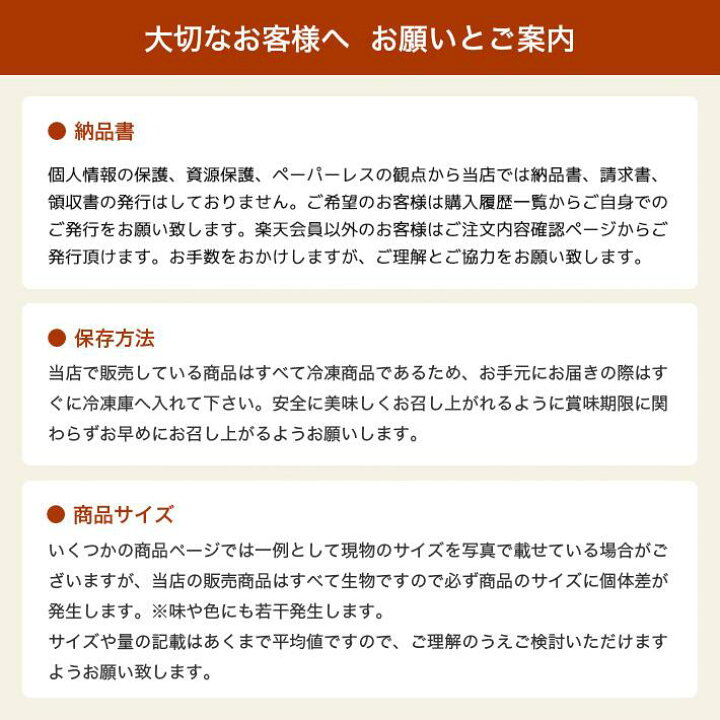 大切なお客様へ　お願いとご案内

● 納品書

個人情報の保護、資源保護、ペーパーレスの観点から当店では納品書、請求書、領収書の発行はしておりません。ご希望のお客様は購入履歴一覧からご自身でのご発行をお願い致します。楽天会員以外のお客様はご注文内容確認ページからご発行頂けます。お手数をおかけしますが、ご理解とご協力をお願い致します。

● 保存方法

当店で販売している商品はすべて冷凍商品であるため、お手元にお届きの際はすぐに冷凍庫へ入れて下さい。安全に美味しくお召し上がれるように賞味期限に関わらずお早めにお召し上がるようお願いします。

● 商品サイズ

いくつかの商品ページでは一例として現物のサイズを写真で載せている場合がございますが、当店の販売商品はすべて生物ですので必ず商品のサイズに個体差が発生します。※味や色にも若干発生します。
サイズや量の記載はあくまで平均値ですので、ご理解のうえご検討いただけますようお願い致します。